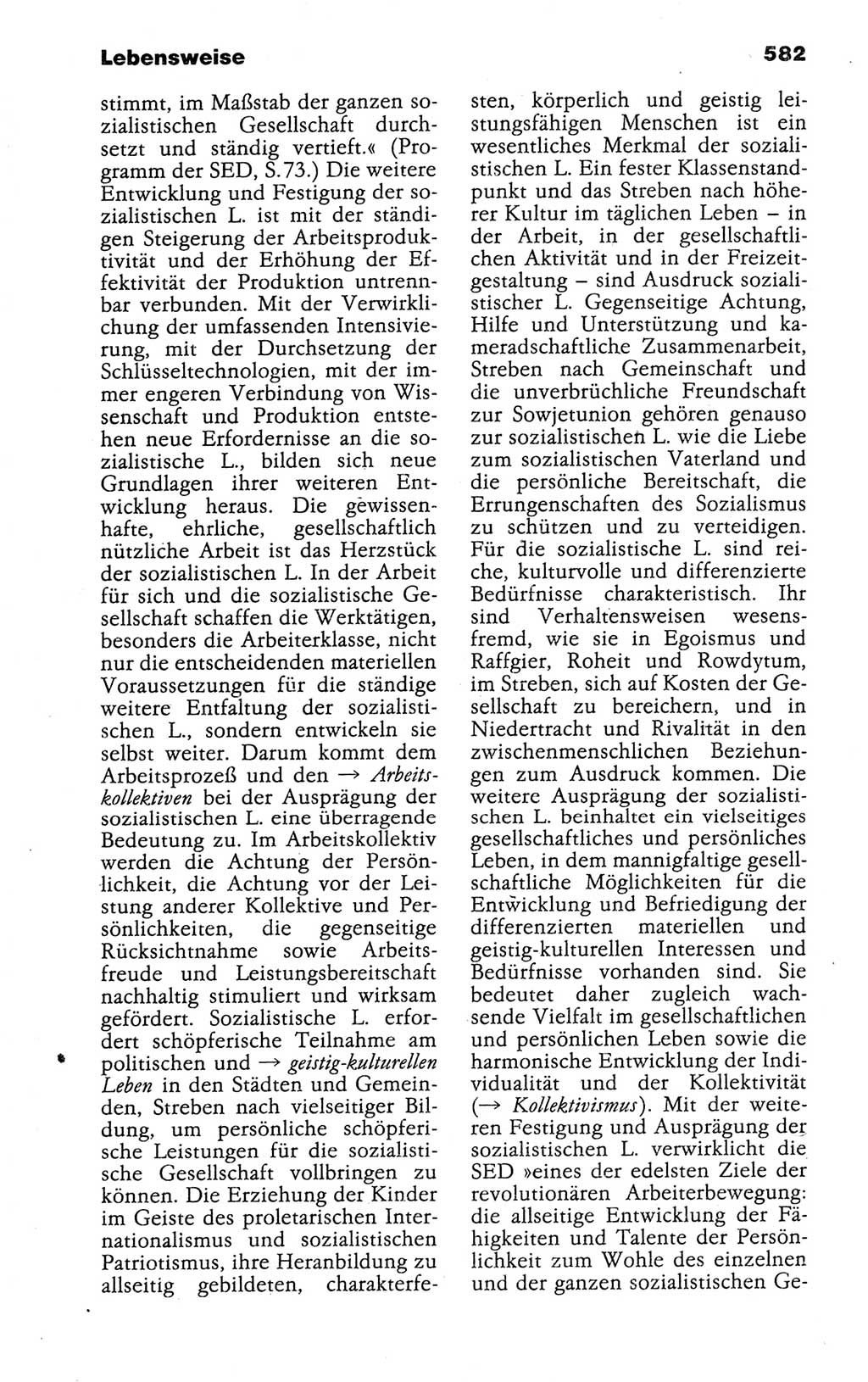 Lebensweise

582

stimmt, im Maßstab der ganzen sozialistischen Gesellschaft durchsetzt und ständig vertieft.« (Programm der SED, S. 73.) Die weitere Entwicklung und Festigung der sozialistischen L. ist mit der ständigen Steigerung der Arbeitsproduktivität und der Erhöhung der Effektivität der Produktion untrennbar verbunden. Mit der Verwirklichung der umfassenden Intensivierung, mit der Durchsetzung der Schlüsseltechnologien, mit der immer engeren Verbindung von Wissenschaft und Produktion entstehen neue Erfordernisse an die sozialistische L., bilden sich neue Grundlagen ihrer weiteren Entwicklung heraus. Die gewissenhafte, ehrliche, gesellschaftlich nützliche Arbeit ist das Herzstück der sozialistischen L. In der Arbeit für sich und die sozialistische Gesellschaft schaffen die Werktätigen, besonders die Arbeiterklasse, nicht nur die entscheidenden materiellen Voraussetzungen für die ständige weitere Entfaltung der sozialistischen L., sondern entwickeln sie selbst weiter. Darum kommt dem Arbeitsprozeß und den → Arbeitskollektiven bei der Ausprägung der sozialistischen L. eine überragende Bedeutung zu. Im Arbeitskollektiv werden die Achtung der Persönlichkeit, die Achtung vor der Leistung anderer Kollektive und Persönlichkeiten, die gegenseitige Rücksichtnahme sowie Arbeitsfreude und Leistungsbereitschaft nachhaltig stimuliert und wirksam gefördert. Sozialistische L. erfordert schöpferische Teilnahme am politischen und → geistig-kulturellen Leben in den Städten und Gemeinden, Streben nach vielseitiger Bildung, um persönliche schöpferische Leistungen für die sozialistische Gesellschaft vollbringen zu können. Die Erziehung der Kinder im Geiste des proletarischen Internationalismus und sozialistischen Patriotismus, ihre Heranbildung zu allseitig gebildeten, charakterfesten, körperlich und geistig leistungsfähigen Menschen ist ein wesentliches Merkmal der sozialistischen L. Ein fester Klassenstandpunkt und das Streben nach höherer Kultur im täglichen Leben – in der Arbeit, in der gesellschaftlichen Aktivität und in der Freizeitgestaltung – sind Ausdruck sozialistischer L. Gegenseitige Achtung, Hilfe und Unterstützung und kameradschaftliche Zusammenarbeit, Streben nach Gemeinschaft und die unverbrüchliche Freundschaft zur Sowjetunion gehören genauso zur sozialistischen L. wie die Liebe zum sozialistischen Vaterland und die persönliche Bereitschaft, die Errungenschaften des Sozialismus zu schützen und zu verteidigen. Für die sozialistische L. sind reiche, kulturvolle und differenzierte Bedürfnisse charakteristisch. Ihr sind Verhaltensweisen wesensfremd, wie sie in Egoismus und Raffgier, Roheit und Rowdytum, im Streben, sich auf Kosten der Gesellschaft zu bereichern, und in Niedertracht und Rivalität in den zwischenmenschlichen Beziehungen zum Ausdruck kommen. Die weitere Ausprägung der sozialistischen L. beinhaltet ein vielseitiges gesellschaftliches und persönliches Leben, in dem mannigfaltige gesellschaftliche Möglichkeiten für die Entwicklung und Befriedigung der differenzierten materiellen und geistig-kulturellen Interessen und Bedürfnisse vorhanden sind. Sie bedeutet daher zugleich wachsende Vielfalt im gesellschaftlichen und persönlichen Leben sowie die harmonische Entwicklung der Individualität und der Kollektivität (→ Kollektivismus). Mit der weiteren Festigung und Ausprägung der sozialistischen L. verwirklicht die SED »eines der edelsten Ziele der revolutionären Arbeiterbewegung: die allseitige Entwicklung der Fähigkeiten und Talente der Persönlichkeit zum Wohle des einzelnen und der ganzen sozialistischen Ge-